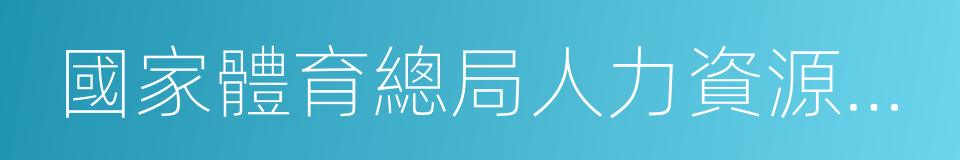 國家體育總局人力資源…